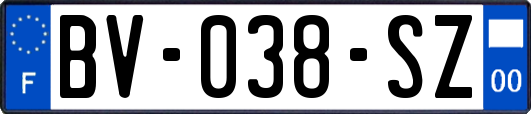 F
BV-038-SZ
00